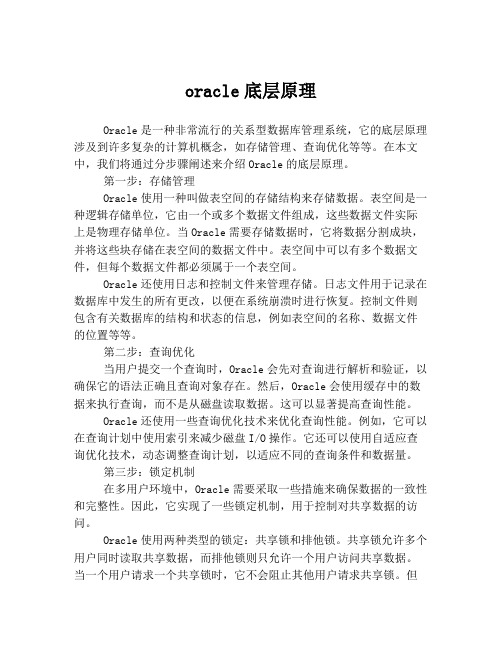 oracle 底层原理

Oracle 是一种非常流行的关系型数据库管理系统，它的底层原理涉及到许多复杂的计算机概念，如存储管理、查询优化等等。在本文中，我们将通过分步骤阐述来介绍 Oracle 的底层原理。

第一步：存储管理

Oracle 使用一种叫做表空间的存储结构来存储数据。表空间是一种逻辑存储单位，它由一个或多个数据文件组成，这些数据文件实际上是物理存储单位。当 Oracle 需要存储数据时，它将数据分割成块，并将这些块存储在表空间的数据文件中。表空间中可以有多个数据文件，但每个数据文件都必须属于一个表空间。

Oracle 还使用日志和控制文件来管理存储。日志文件用于记录在数据库中发生的所有更改，以便在系统崩溃时进行恢复。控制文件则包含有关数据库的结构和状态的信息，例如表空间的名称、数据文件的位置等等。

第二步：查询优化

当用户提交一个查询时，Oracle 会先对查询进行解析和验证，以确保它的语法正确且查询对象存在。然后，Oracle 会使用缓存中的数据来执行查询，而不是从磁盘读取数据。这可以显著提高查询性能。

Oracle 还使用一些查询优化技术来优化查询性能。例如，它可以在查询计划中使用索引来减少磁盘 I/O 操作。它还可以使用自适应查询优化技术，动态调整查询计划，以适应不同的查询条件和数据量。

第三步：锁定机制

在多用户环境中，Oracle 需要采取一些措施来确保数据的一致性和完整性。因此，它实现了一些锁定机制，用于控制对共享数据的访问。

Oracle 使用两种类型的锁定：共享锁和排他锁。共享锁允许多个用户同时读取共享数据，而排他锁则只允许一个用户访问共享数据。当一个用户请求一个共享锁时，它不会阻止其他用户请求共享锁。但